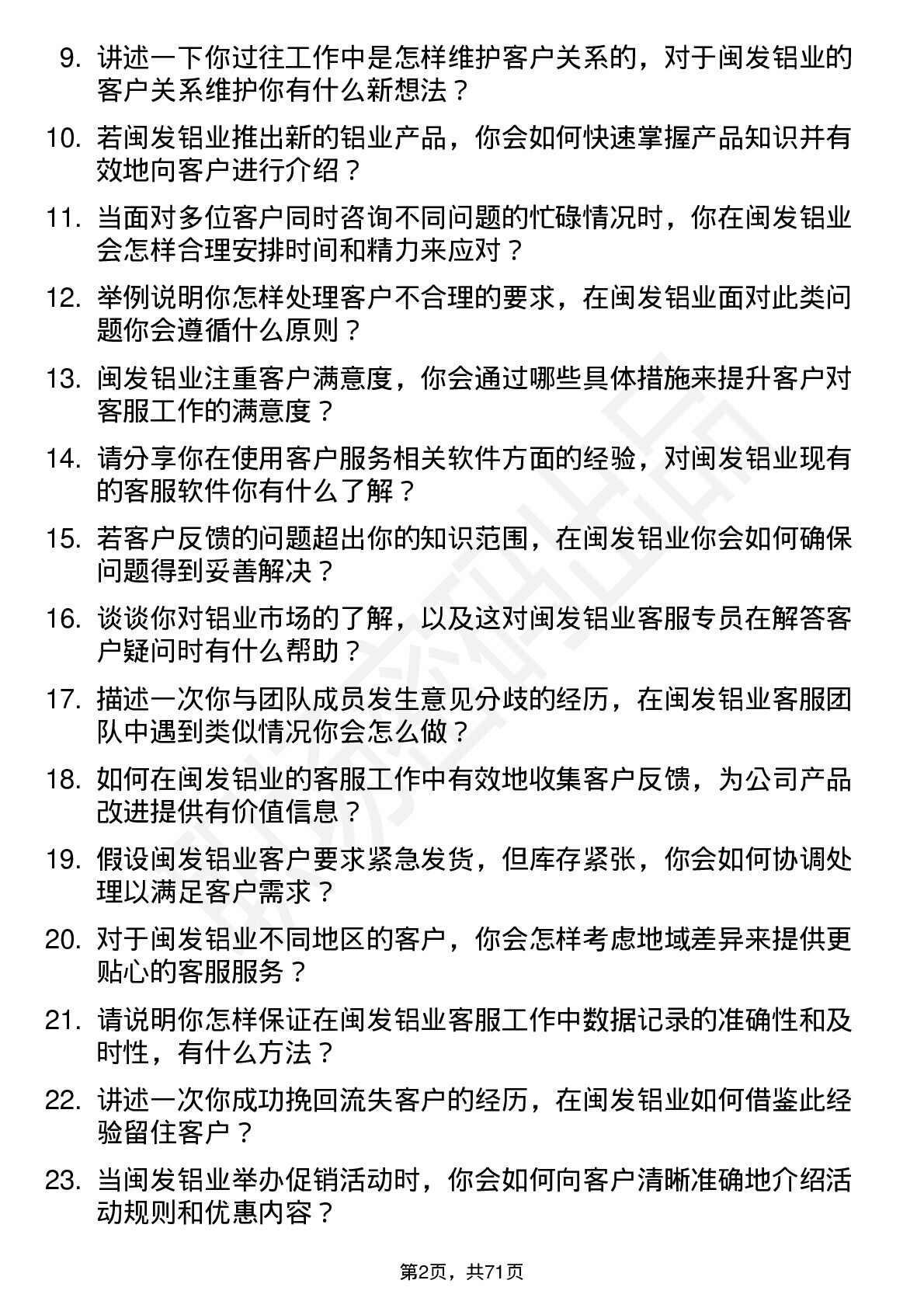 9. 讲述一下你过往工作中是怎样维护客户关系的，对于闽发铝业的客户关系维护你有什么新想法？

10. 若闽发铝业推出新的铝业产品，你会如何快速掌握产品知识并有效地向客户进行介绍？

11. 当面对多位客户同时咨询不同问题的忙碌情况时，你在闽发铝业会怎样合理安排时间和精力来应对？

12. 举例说明你怎样处理客户不合理的要求，在闽发铝业面对此类问题你会遵循什么原则？

13. 闽发铝业注重客户满意度，你会通过哪些具体措施来提升客户对客服工作的满意度？

14. 请分享你在使用客户服务相关软件方面的经验，对闽发铝业现有的客服软件你有什么了解？

15. 若客户反馈的问题超出你的知识范围，在闽发铝业你会如何确保问题得到妥善解决？

16. 谈谈你对铝业市场的了解，以及这对闽发铝业客服专员在解答客户疑问时有什么帮助？

17. 描述一次你与团队成员发生意见分歧的经历，在闽发铝业客服团队中遇到类似情况你会怎么做？

18. 如何在闽发铝业的客服工作中有效地收集客户反馈，为公司产品改进提供有价值信息？

19. 假设闽发铝业客户要求紧急发货，但库存紧张，你会如何协调处理以满足客户需求？

20. 对于闽发铝业不同地区的客户，你会怎样考虑地域差异来提供更贴心的客服服务？

21. 请说明你怎样保证在闽发铝业客服工作中数据记录的准确性和及时性，有什么方法？

22. 讲述一次你成功挽回流失客户的经历，在闽发铝业如何借鉴此经验留住客户？

23. 当闽发铝业举办促销活动时，你会如何向客户清晰准确地介绍活动规则和优惠内容？

第2页，共71页